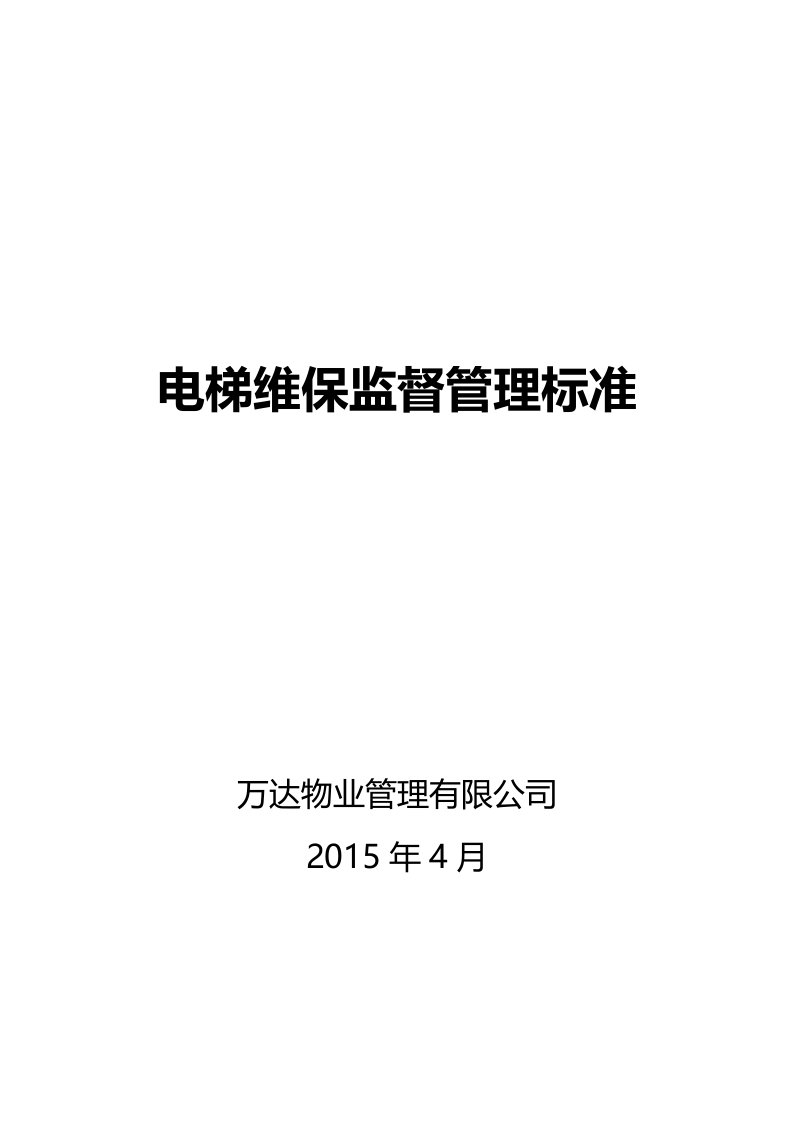 电梯维保监督管理标准

万达物业管理有限公司

2015 年 4 月